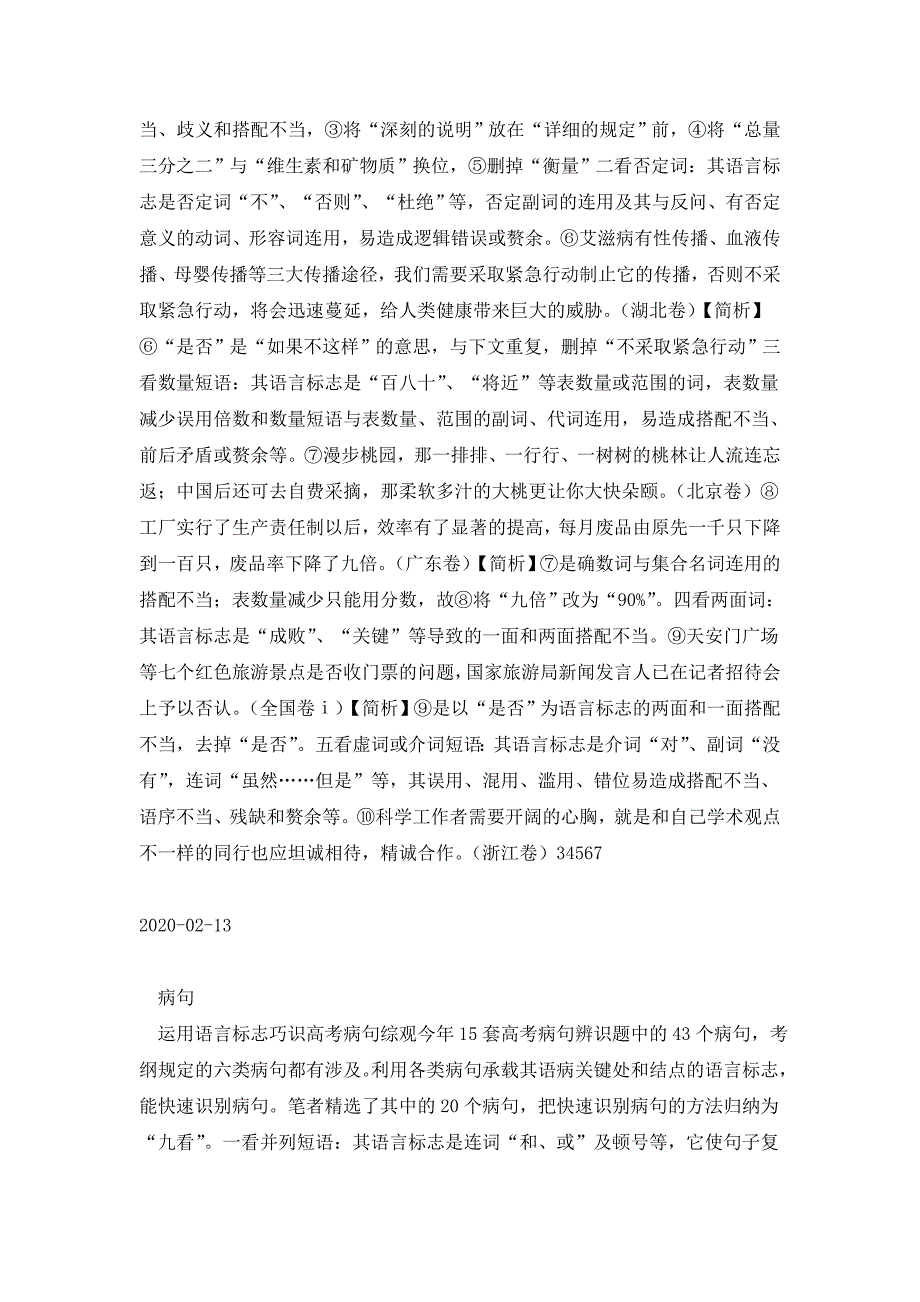 当、歧义和搭配不当，③将“深刻的说明”放在“详细的规定”前，④将“总量三分之二”与“维生素和矿物质”换位，⑤删掉“衡量”二看否定词：其语言标志是否定词“不”、“否则”、“杜绝”等，否定副词的连用及其与反问、有否定意义的动词、形容词连用，易造成逻辑错误或赘余。⑥艾滋病有性传播、血液传播、母婴传播等三大传播途径，我们需要采取紧急行动制止它的传播，否则不采取紧急行动，将会迅速蔓延，给人类健康带来巨大的威胁。(湖北卷)【简析】⑥“是否”是“如果不这样”的意思，与下文重复，删掉“不采取紧急行动”三看数量短语：其语言标志是“百八十”、“将近”等表数量或范围的词，表数量减少误用倍数和数量短语与表数量、范围的副词、代词连用，易造成搭配不当、前后矛盾或赘余等。⑦漫步桃园，那一排排、一行行、一树树的桃林让人流连忘返；中国后还可去自费采摘，那柔软多汁的大桃更让你大快朵颐。(北京卷)⑧工厂实行了生产责任制以后，效率有了显著的提高，每月废品由原先一千只下降到一百只，废品率下降了九倍。(广东卷)【简析】⑦是确数词与集合名词连用的搭配不当；表数量减少只能用分数，故⑧将“九倍”改为“90%”。四看两面词：其语言标志是“成败”、“关键”等导致的一面和两面搭配不当。⑨天安门广场等七个红色旅游景点是否收门票的问题，国家旅游局新闻发言人已在记者招待会上予以否认。(全国卷ⅰ)【简析】⑨是以“是否”为语言标志的两面和一面搭配不当，去掉“是否”。五看虚词或介词短语：其语言标志是介词“对”、副词“没有”，连词“虽然……但是”等，其误用、混用、滥用、错位易造成搭配不当、语序不当、残缺和赘余等。⑩科学工作者需要开阔的心胸，就是和自己学术观点不一样的同行也应坦诚相待，精诚合作。(浙江卷) 34567

2020-02-13

病句

运用语言标志巧识高考病句综观今年15套高考病句辨识题中的43个病句，考纲规定的六类病句都有涉及。利用各类病句承载其语病关键处和结点的语言标志，能快速识别病句。笔者精选了其中的20个病句，把快速识别病句的方法归纳为“九看”。一看并列短语：其语言标志是连词“和、或”及顿号等，它使句子复